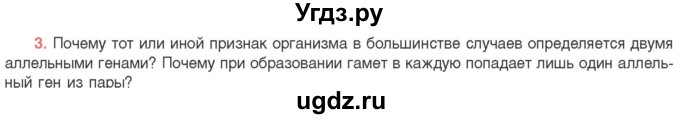 Угдз.ру

3. Почему тот или иной признак организма в большинстве случаев определяется двумя аллельными генами? Почему при образовании гамет в каждую попадает лишь один аллельный ген из пары?

ugdz.ru